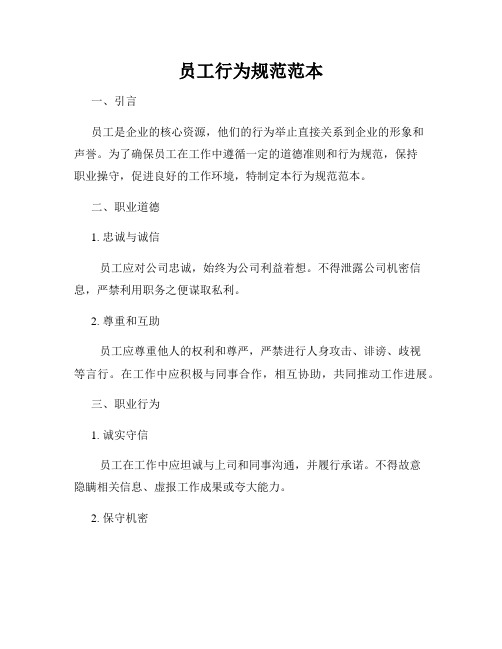 员工行为规范范本

一、引言

员工是企业的核心资源，他们的行为举止直接关系到企业的形象和声誉。为了确保员工在工作中遵循一定的道德准则和行为规范，保持职业操守，促进良好的工作环境，特制定本行为规范范本。

二、职业道德

1. 忠诚与诚信

员工应对公司忠诚，始终为公司利益着想。不得泄露公司机密信息，严禁利用职务之便谋取私利。

2. 尊重和互助

员工应尊重他人的权利和尊严，严禁进行人身攻击、诽谤、歧视等言行。在工作中应积极与同事合作，相互协助，共同推动工作进展。

三、职业行为

1. 诚实守信

员工在工作中应坦诚与上司和同事沟通，并履行承诺。不得故意隐瞒相关信息、虚报工作成果或夸大能力。

2. 保守机密